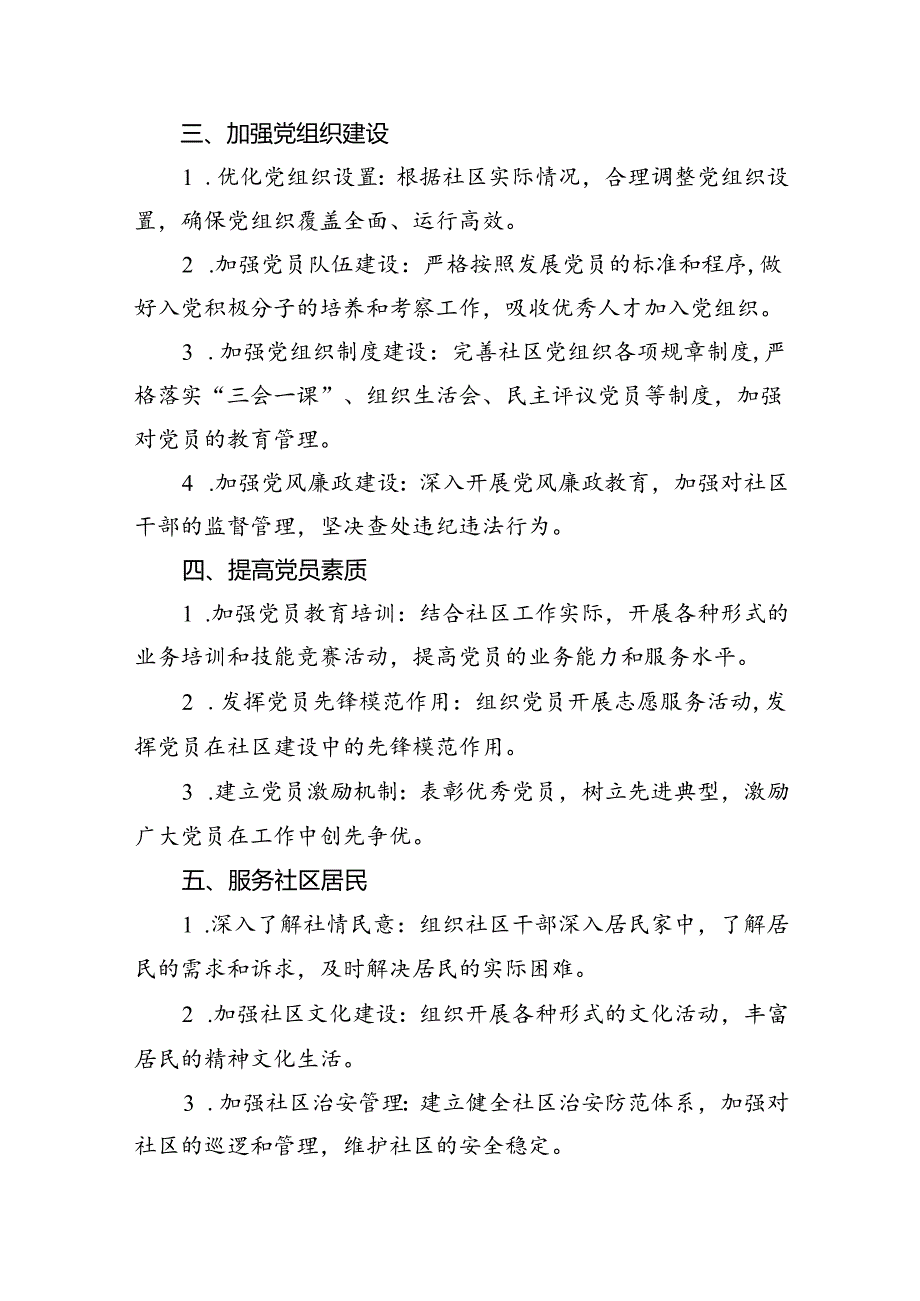 三、加强党组织建设

1．优化党组织设置：根据社区实际情况，合理调整党组织设置，确保党组织覆盖全面、运行高效。

2．加强党员队伍建设：严格按照发展党员的标准和程序，做好入党积极分子的培养和考察工作，吸收优秀人才加入党组织。

3．加强党组织制度建设：完善社区党组织各项规章制度，严格落实“三会一课”、组织生活会、民主评议党员等制度，加强对党员的教育管理。

4．加强党风廉政建设：深入开展党风廉政教育，加强对社区干部的监督管理，坚决查处违纪违法行为。

四、提高党员素质

1．加强党员教育培训：结合社区工作实际，开展各种形式的业务培训和技能竞赛活动，提高党员的业务能力和服务水平。

2．发挥党员先锋模范作用：组织党员开展志愿服务活动，发挥党员在社区建设中的先锋模范作用。

3．建立党员激励机制：表彰优秀党员，树立先进典型，激励广大党员在工作中创先争优。

五、服务社区居民

1．深入了解社情民意：组织社区干部深入居民家中，了解居民的需求和诉求，及时解决居民的实际困难。

2．加强社区文化建设：组织开展各种形式的文化活动，丰富居民的精神文化生活。

3．加强社区治安管理：建立健全社区治安防范体系，加强对社区的巡逻和管理，维护社区的安全稳定。